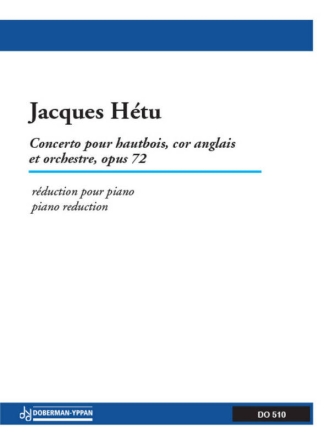 Jacques Hétu

Concerto pour hautbois, cor anglais et orchestre, opus 72

réduction pour piano
piano reduction

DOBERMAN-YPPAN

DO 510